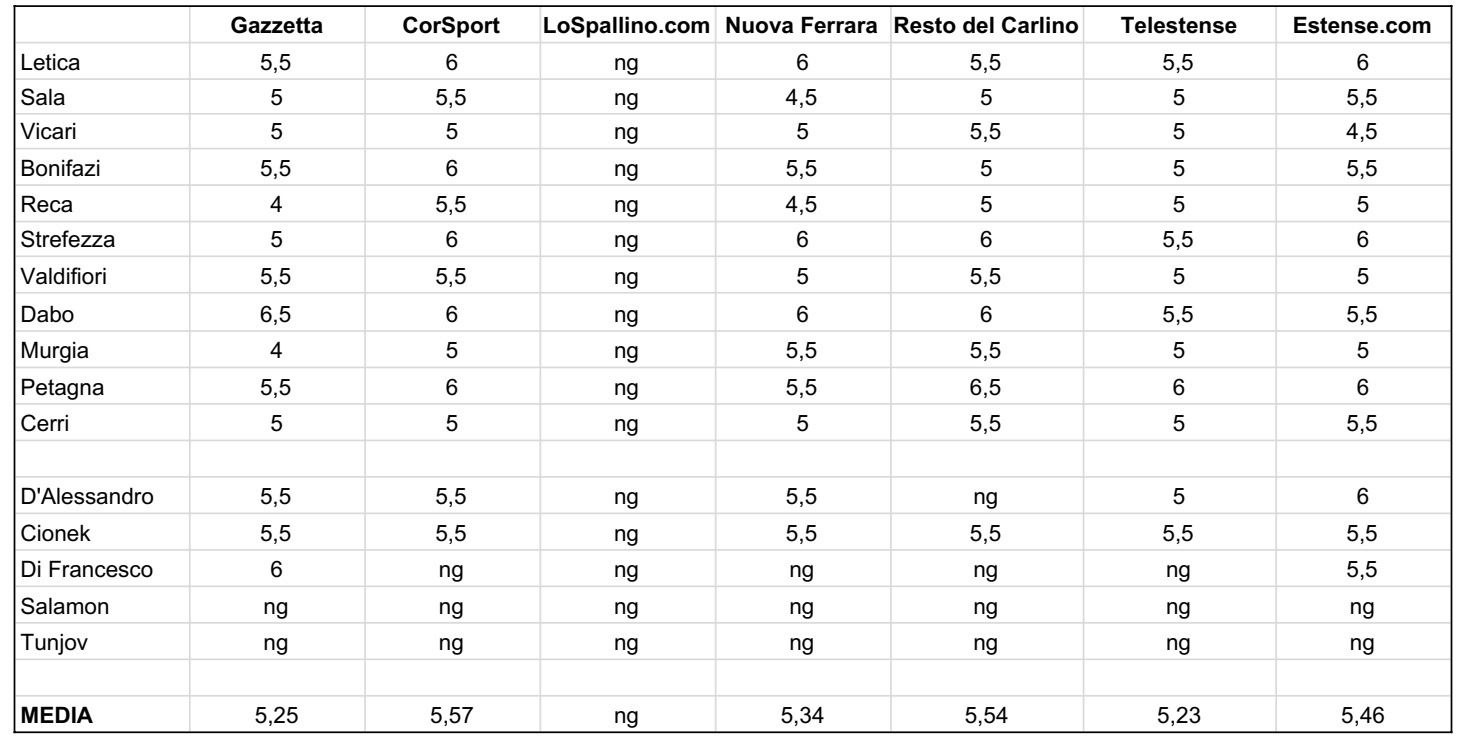 | | Gazzetta | CorSport | LoSpallino.com | Nuova Ferrara | Resto del Carlino | Telestense | Estense.com |
|---|---|---|---|---|---|---|---|
| Letica | 5,5 | 6 | ng | 6 | 5,5 | 5,5 | 6 |
| Sala | 5 | 5,5 | ng | 4,5 | 5 | 5 | 5,5 |
| Vicari | 5 | 5 | ng | 5 | 5,5 | 5 | 4,5 |
| Bonifazi | 5,5 | 6 | ng | 5,5 | 5 | 5 | 5,5 |
| Reca | 4 | 5,5 | ng | 4,5 | 5 | 5 | 5 |
| Strefezza | 5 | 6 | ng | 6 | 6 | 5,5 | 6 |
| Valdifiori | 5,5 | 5,5 | ng | 5 | 5,5 | 5 | 5 |
| Dabo | 6,5 | 6 | ng | 6 | 6 | 5,5 | 5,5 |
| Murgia | 4 | 5 | ng | 5,5 | 5,5 | 5 | 5 |
| Petagna | 5,5 | 6 | ng | 5,5 | 6,5 | 6 | 6 |
| Cerri | 5 | 5 | ng | 5 | 5,5 | 5 | 5,5 |
| | | | | | | | |
| D'Alessandro | 5,5 | 5,5 | ng | 5,5 | ng | 5 | 6 |
| Cionek | 5,5 | 5,5 | ng | 5,5 | 5,5 | 5,5 | 5,5 |
| Di Francesco | 6 | ng | ng | ng | ng | ng | 5,5 |
| Salamon | ng | ng | ng | ng | ng | ng | ng |
| Tunjov | ng | ng | ng | ng | ng | ng | ng |
| | | | | | | | |
| **MEDIA** | 5,25 | 5,57 | ng | 5,34 | 5,54 | 5,23 | 5,46 |